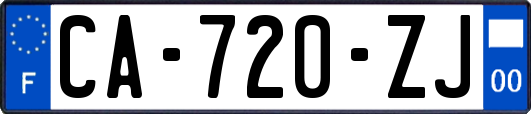 F

CA-720-ZJ

00